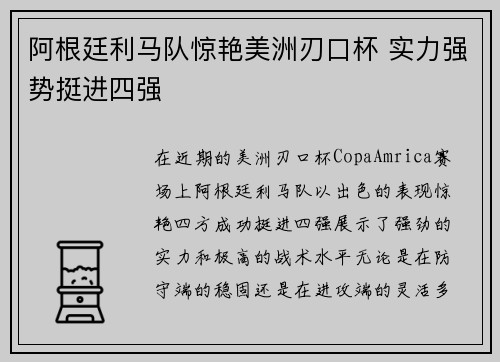 阿根廷利马队惊艳美洲刃口杯 实力强势挺进四强

在近期的美洲刃口杯CopaAmrica赛场上阿根廷利马队以出色的表现惊艳四方成功挺进四强展示了强劲的实力和极高的战术水平无论是在防守端的稳固还是在进攻端的灵活多